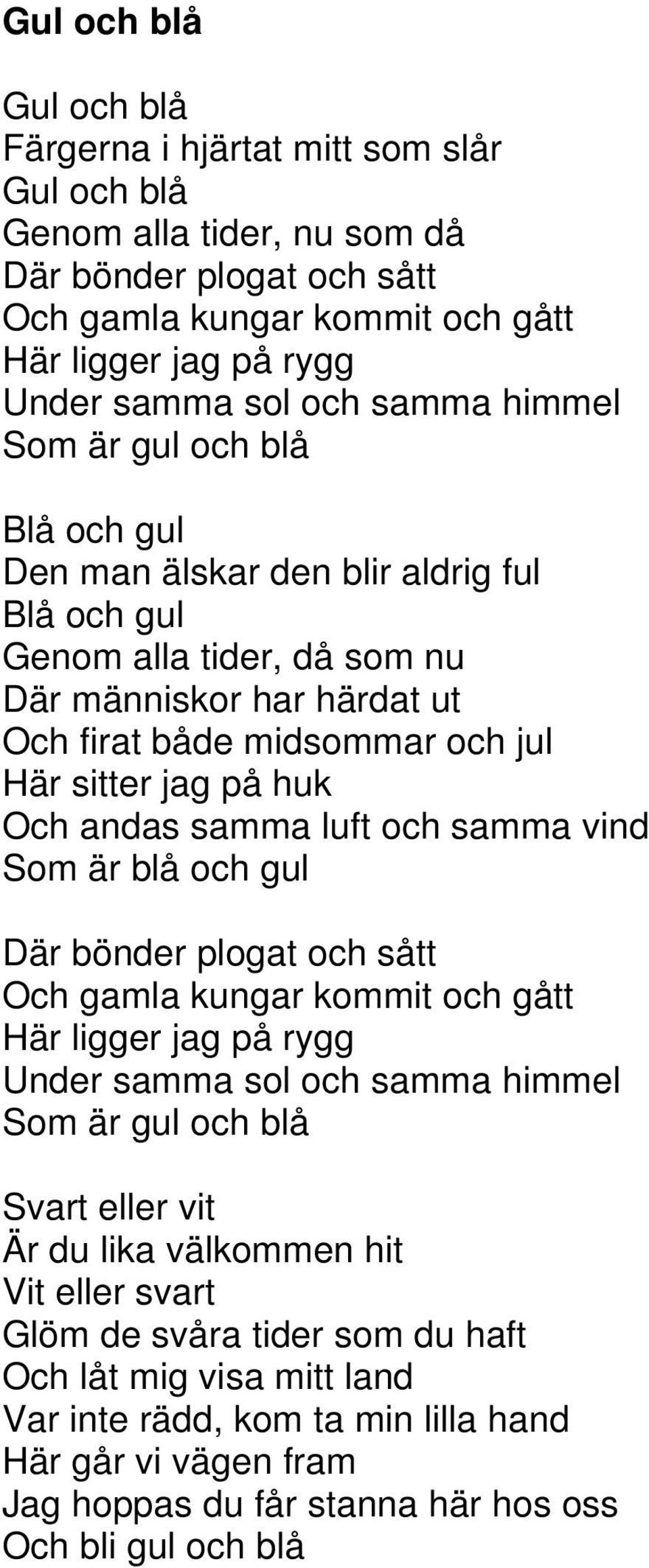 Gul och blå

Gul och blå
Färgerna i hjärtat mitt som slår
Gul och blå
Genom alla tider, nu som då
Där bönder plogat och sått
Och gamla kungar kommit och gått
Här ligger jag på rygg
Under samma sol och samma himmel
Som är gul och blå

Blå och gul
Den man älskar den blir aldrig ful
Blå och gul
Genom alla tider, då som nu
Där människor har härdat ut
Och firat både midsommar och jul
Här sitter jag på huk
Och andas samma luft och samma vind
Som är blå och gul

Där bönder plogat och sått
Och gamla kungar kommit och gått
Här ligger jag på rygg
Under samma sol och samma himmel
Som är gul och blå

Svart eller vit
Är du lika välkommen hit
Vit eller svart
Glöm de svåra tider som du haft
Och låt mig visa mitt land
Var inte rädd, kom ta min lilla hand
Här går vi vägen fram
Jag hoppas du får stanna här hos oss
Och bli gul och blå